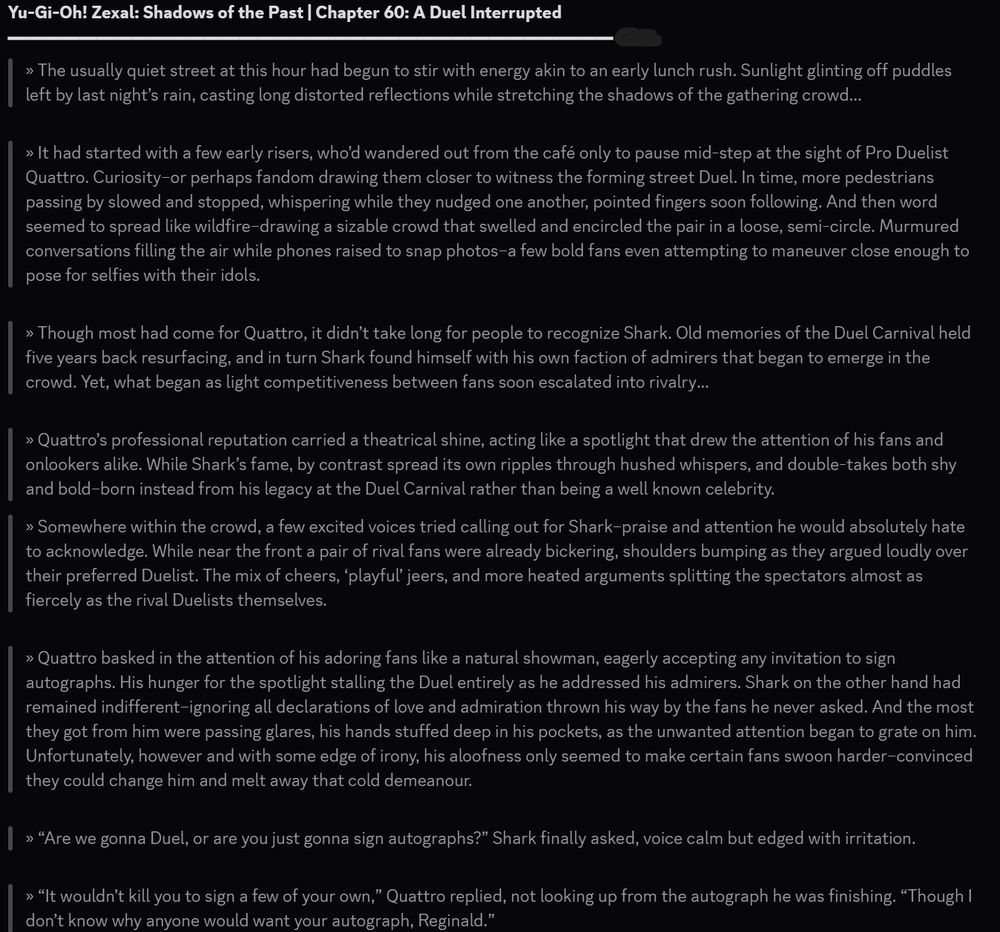 Yu-Gi-Oh! Zexal: Shadows of the Past | Chapter 60: A Duel Interrupted

» The usually quiet street at this hour had begun to stir with energy akin to an early lunch rush. Sunlight glinting off puddles left by last night's rain, casting long distorted reflections while stretching the shadows of the gathering crowd...

» It had started with a few early risers, who'd wandered out from the café only to pause mid-step at the sight of Pro Duelist Quattro. Curiosity–or perhaps fandom drawing them closer to witness the forming street Duel. In time, more pedestrians passing by slowed and stopped, whispering while they nudged one another, pointed fingers soon following. And then word seemed to spread like wildfire–drawing a sizable crowd that swelled and encircled the pair in a loose, semi-circle. Murmured conversations filling the air while phones raised to snap photos–a few bold fans even attempting to maneuver close enough to pose for selfies with their idols.

» Though most had come for Quattro, it didn't take long for people to recognize Shark. Old memories of the Duel Carnival held five years back resurfacing, and in turn Shark found himself with his own faction of admirers that began to emerge in the crowd. Yet, what began as light competitiveness between fans soon escalated into rivalry...

» Quattro's professional reputation carried a theatrical shine, acting like a spotlight that drew the attention of his fans and onlookers alike. While Shark's fame, by contrast spread its own ripples through hushed whispers, and double-takes both shy and bold–born instead from his legacy at the Duel Carnival rather than being a well known celebrity.

» Somewhere within the crowd, a few excited voices tried calling out for Shark–praise and attention he would absolutely hate to acknowledge. While near the front a pair of rival fans were already bickering, shoulders bumping as they argued loudly over their preferred Duelist. The mix of cheers, 'playful' jeers, and more heated arguments splitting the spectators almost as fiercely as the rival Duelists themselves.

» Quattro basked in the attention of his adoring fans like a natural showman, eagerly accepting any invitation to sign autographs. His hunger for the spotlight stalling the Duel entirely as he addressed his admirers. Shark on the other hand had remained indifferent–ignoring all declarations of love and admiration thrown his way by the fans he never asked. And the most they got from him were passing glares, his hands stuffed deep in his pockets, as the unwanted attention began to grate on him. Unfortunately, however and with some edge of irony, his aloofness only seemed to make certain fans swoon harder–convinced they could change him and melt away that cold demeanour.

» "Are we gonna Duel, or are you just gonna sign autographs?" Shark finally asked, voice calm but edged with irritation.

» "It wouldn't kill you to sign a few of your own," Quattro replied, not looking up from the autograph he was finishing. "Though I don't know why anyone would want your autograph, Reginald."